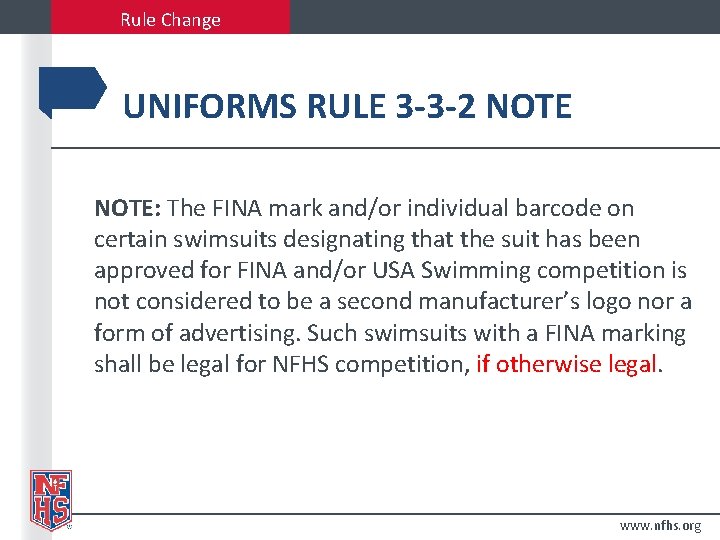 Rule Change

UNIFORMS RULE 3-3-2 NOTE

NOTE: The FINA mark and/or individual barcode on certain swimsuits designating that the suit has been approved for FINA and/or USA Swimming competition is not considered to be a second manufacturer's logo nor a form of advertising. Such swimsuits with a FINA marking shall be legal for NFHS competition, if otherwise legal.

NFHS

www.nfhs.org